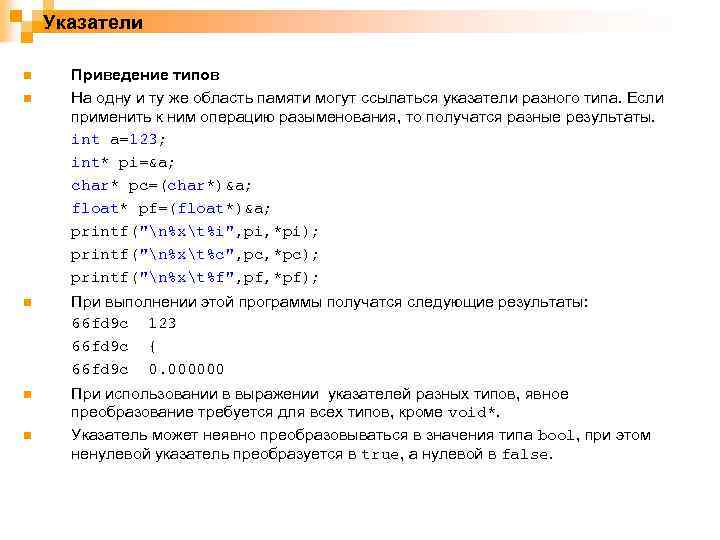 Указатели

Приведение типов

На одну и ту же область памяти могут ссылаться указатели разного типа. Если применить к ним операцию разыменования, то получатся разные результаты.

int a=123;
int* pi=&a;
char* pc=(char*)&a;
float* pf=(float*)&a;
printf("\n%x\t%i",pi,*pi);
printf("\n%x\t%c",pc,*pc);
printf("\n%x\t%f",pf,*pf);

При выполнении этой программы получатся следующие результаты:

66fd9c 123
66fd9c {
66fd9c 0.000000

При использовании в выражении указателей разных типов, явное преобразование требуется для всех типов, кроме void*.

Указатель может неявно преобразовываться в значения типа bool, при этом ненулевой указатель преобразуется в true, а нулевой в false.